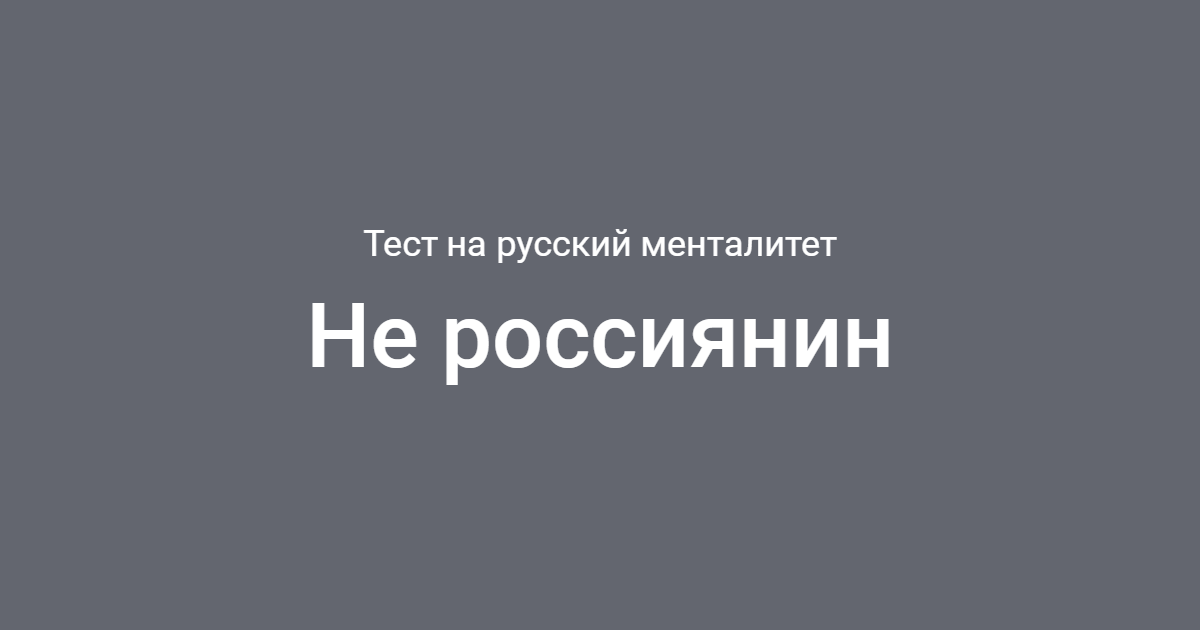 Тест на русский менталитет

Не россиянин